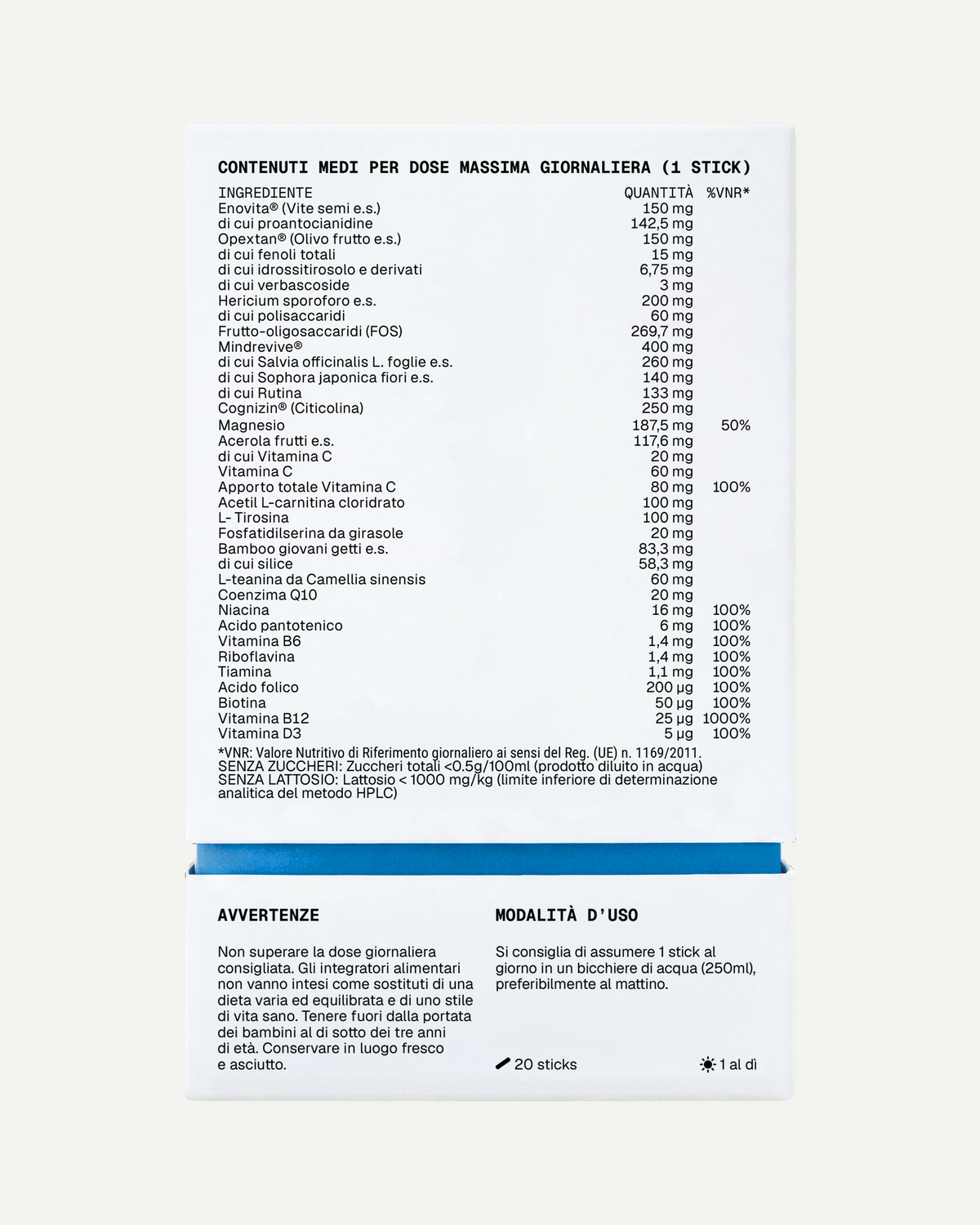 CONTENUTI MEDI PER DOSE MASSIMA GIORNALIERA (1 STICK)

| INGREDIENTE | QUANTITÀ | %VNR* |
|---|---|---|
| Enovita® (Vite semi e.s.) | 150 mg | |
| di cui proantocianidine | 142,5 mg | |
| Opextan® (Olivo frutto e.s.) | 150 mg | |
| di cui fenoli totali | 15 mg | |
| di cui idrossitirosolo e derivati | 6,75 mg | |
| di cui verbascoside | 3 mg | |
| Hericium sporoforo e.s. | 200 mg | |
| di cui polisaccaridi | 60 mg | |
| Frutto-oligosaccaridi (FOS) | 269,7 mg | |
| Mindrevive® | 400 mg | |
| di cui Salvia officinalis L. foglie e.s. | 260 mg | |
| di cui Sophora japonica fiori e.s. | 140 mg | |
| di cui Rutina | 133 mg | |
| Cognizin® (Citicolina) | 250 mg | |
| Magnesio | 187,5 mg | 50% |
| Acerola frutti e.s. | 117,6 mg | |
| di cui Vitamina C | 20 mg | |
| Vitamina C | 60 mg | |
| Apporto totale Vitamina C | 80 mg | 100% |
| Acetil L-carnitina cloridrato | 100 mg | |
| L- Tirosina | 100 mg | |
| Fosfatidilserina da girasole | 20 mg | |
| Bamboo giovani getti e.s. | 83,3 mg | |
| di cui silice | 58,3 mg | |
| L-teanina da Camellia sinensis | 60 mg | |
| Coenzima Q10 | 20 mg | |
| Niacina | 16 mg | 100% |
| Acido pantotenico | 6 mg | 100% |
| Vitamina B6 | 1,4 mg | 100% |
| Riboflavina | 1,4 mg | 100% |
| Tiamina | 1,1 mg | 100% |
| Acido folico | 200 µg | 100% |
| Biotina | 50 µg | 100% |
| Vitamina B12 | 25 µg | 1000% |
| Vitamina D3 | 5 µg | 100% |

*VNR: Valore Nutritivo di Riferimento giornaliero ai sensi del Reg. (UE) n. 1169/2011.
SENZA ZUCCHERI: Zuccheri totali <0.5g/100ml (prodotto diluito in acqua)
SENZA LATTOSIO: Lattosio < 1000 mg/kg (limite inferiore di determinazione analitica del metodo HPLC)

AVVERTENZE

Non superare la dose giornaliera consigliata. Gli integratori alimentari non vanno intesi come sostituti di una dieta varia ed equilibrata e di uno stile di vita sano. Tenere fuori dalla portata dei bambini al di sotto dei tre anni di età. Conservare in luogo fresco e asciutto.

MODALITÀ D'USO

Si consiglia di assumere 1 stick al giorno in un bicchiere di acqua (250ml), preferibilmente al mattino.

20 sticks

1 al dì